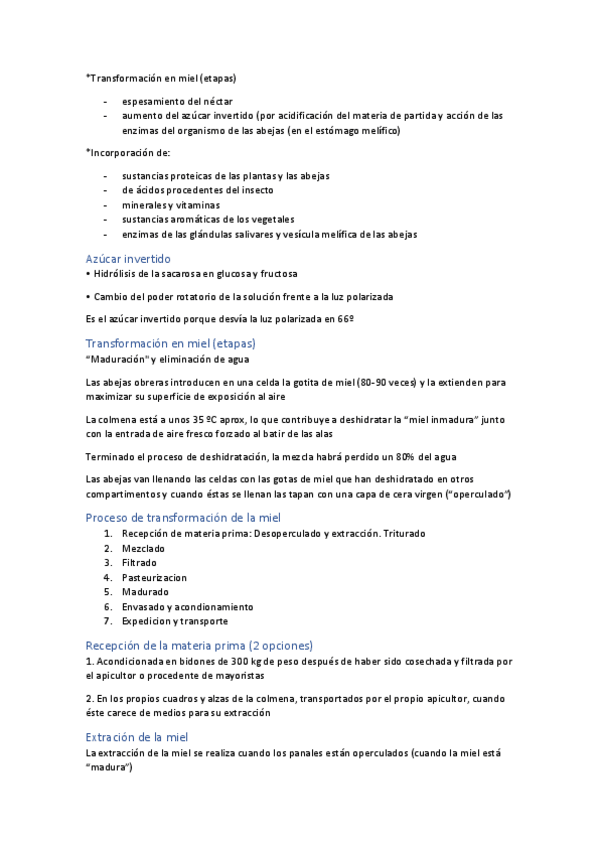 *Transformación en miel (etapas)

- espesamiento del néctar
- aumento del azúcar invertido (por acidificación del materia de partida y acción de las enzimas del organismo de las abejas (en el estómago melífico)

*Incorporación de:

- sustancias proteicas de las plantas y las abejas
- de ácidos procedentes del insecto
- minerales y vitaminas
- sustancias aromáticas de los vegetales
- enzimas de las glándulas salivares y vesícula melífica de las abejas

Azúcar invertido
• Hidrólisis de la sacarosa en glucosa y fructosa

• Cambio del poder rotatorio de la solución frente a la luz polarizada

Es el azúcar invertido porque desvía la luz polarizada en 66º

Transformación en miel (etapas)
"Maduración" y eliminación de agua

Las abejas obreras introducen en una celda la gotita de miel (80-90 veces) y la extienden para maximizar su superficie de exposición al aire

La colmena está a unos 35 ºC aprox, lo que contribuye a deshidratar la "miel inmadura" junto con la entrada de aire fresco forzado al batir de las alas

Terminado el proceso de deshidratación, la mezcla habrá perdido un 80% del agua

Las abejas van llenando las celdas con las gotas de miel que han deshidratado en otros compartimentos y cuando éstas se llenan las tapan con una capa de cera virgen ("operculado")

Proceso de transformación de la miel
1. Recepción de materia prima: Desoperculado y extracción. Triturado
2. Mezclado
3. Filtrado
4. Pasteurizacion
5. Madurado
6. Envasado y acondionamiento
7. Expedicion y transporte

Recepción de la materia prima (2 opciones)
1. Acondicionada en bidones de 300 kg de peso después de haber sido cosechada y filtrada por el apicultor o procedente de mayoristas

2. En los propios cuadros y alzas de la colmena, transportados por el propio apicultor, cuando éste carece de medios para su extracción

Extración de la miel
La extracción de la miel se realiza cuando los panales están operculados (cuando la miel está "madura")